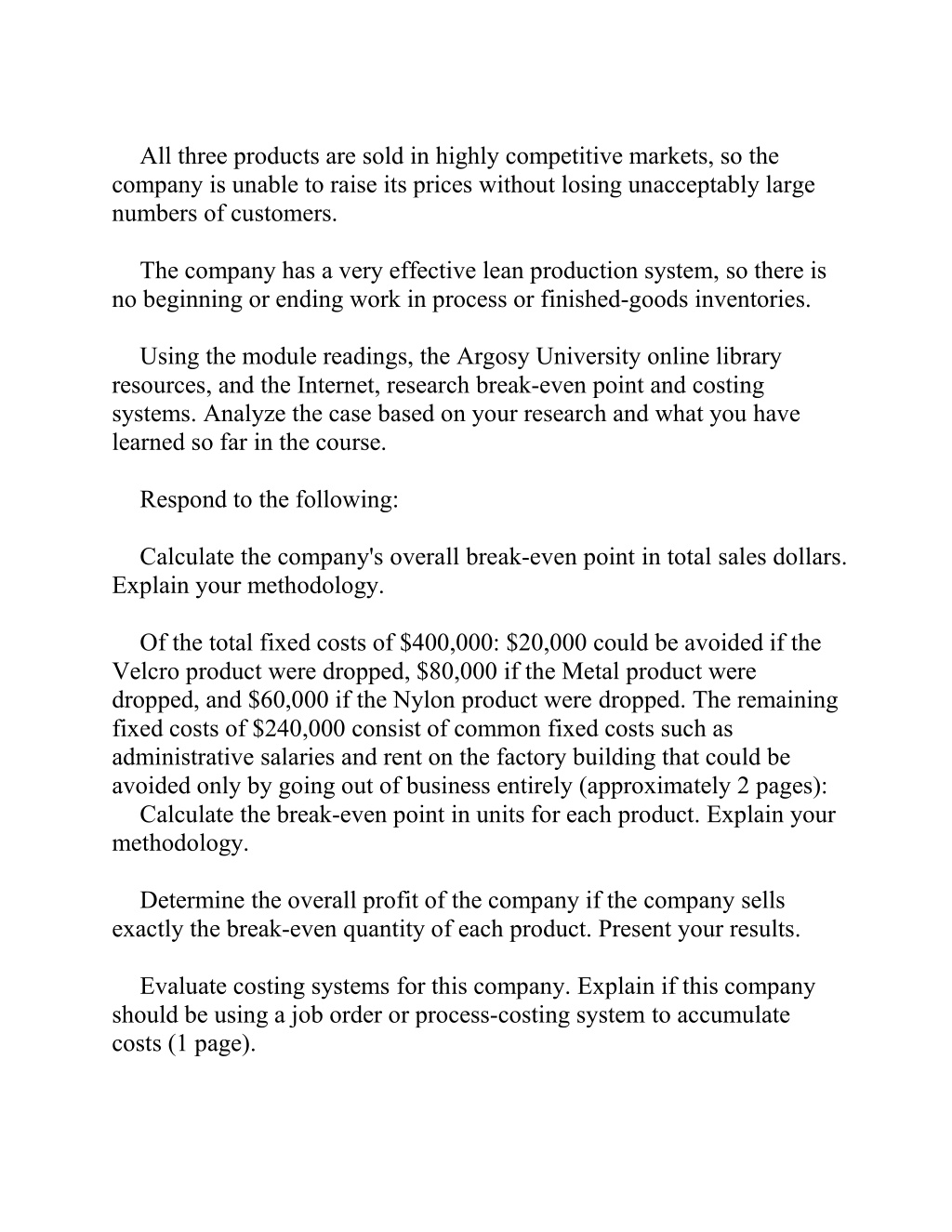 All three products are sold in highly competitive markets, so the company is unable to raise its prices without losing unacceptably large numbers of customers.

The company has a very effective lean production system, so there is no beginning or ending work in process or finished-goods inventories.

Using the module readings, the Argosy University online library resources, and the Internet, research break-even point and costing systems. Analyze the case based on your research and what you have learned so far in the course.

Respond to the following:

Calculate the company's overall break-even point in total sales dollars. Explain your methodology.

Of the total fixed costs of \$400,000: \$20,000 could be avoided if the Velcro product were dropped, \$80,000 if the Metal product were dropped, and \$60,000 if the Nylon product were dropped. The remaining fixed costs of \$240,000 consist of common fixed costs such as administrative salaries and rent on the factory building that could be avoided only by going out of business entirely (approximately 2 pages):
Calculate the break-even point in units for each product. Explain your methodology.

Determine the overall profit of the company if the company sells exactly the break-even quantity of each product. Present your results.

Evaluate costing systems for this company. Explain if this company should be using a job order or process-costing system to accumulate costs (1 page).